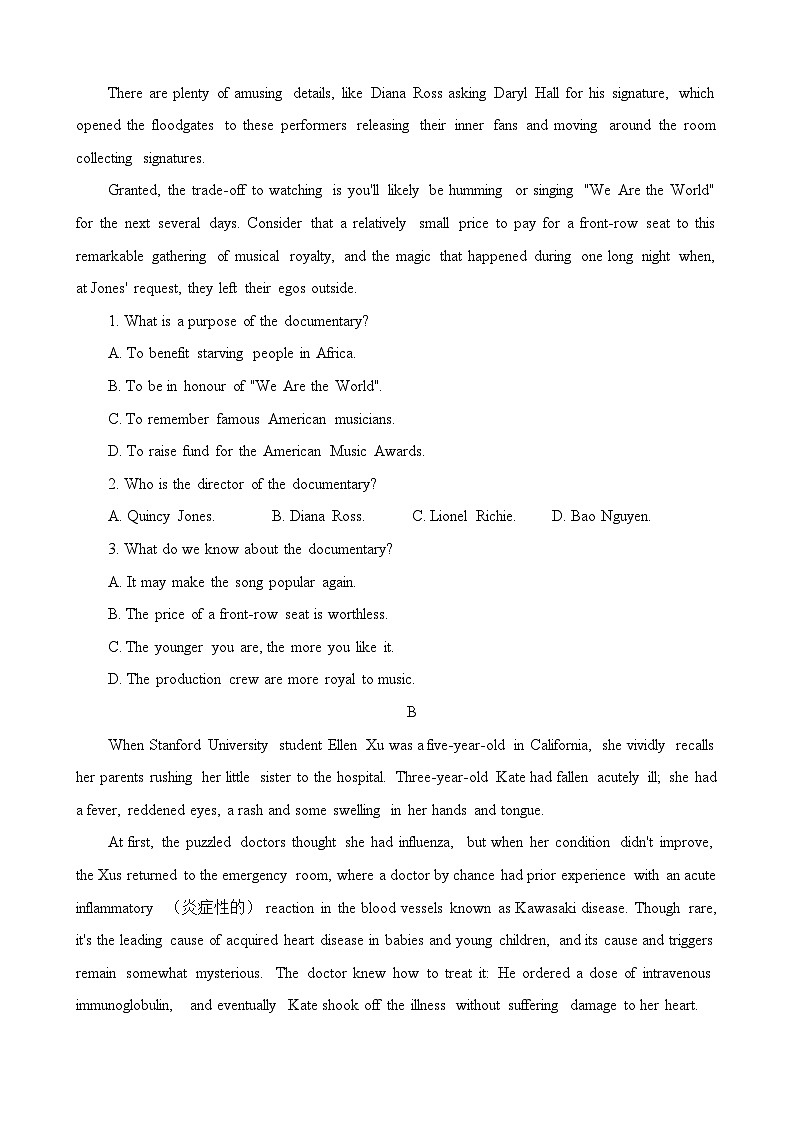 There are plenty of amusing details, like Diana Ross asking Daryl Hall for his signature, which opened the floodgates to these performers releasing their inner fans and moving around the room collecting signatures.

Granted, the trade-off to watching is you'll likely be humming or singing "We Are the World" for the next several days. Consider that a relatively small price to pay for a front-row seat to this remarkable gathering of musical royalty, and the magic that happened during one long night when, at Jones' request, they left their egos outside.

1. What is a purpose of the documentary?

A. To benefit starving people in Africa.

B. To be in honour of "We Are the World".

C. To remember famous American musicians.

D. To raise fund for the American Music Awards.

2. Who is the director of the documentary?

A. Quincy Jones.　　B. Diana Ross.　　C. Lionel Richie.　　D. Bao Nguyen.

3. What do we know about the documentary?

A. It may make the song popular again.

B. The price of a front-row seat is worthless.

C. The younger you are, the more you like it.

D. The production crew are more royal to music.

B

When Stanford University student Ellen Xu was a five-year-old in California, she vividly recalls her parents rushing her little sister to the hospital. Three-year-old Kate had fallen acutely ill; she had a fever, reddened eyes, a rash and some swelling in her hands and tongue.

At first, the puzzled doctors thought she had influenza, but when her condition didn't improve, the Xus returned to the emergency room, where a doctor by chance had prior experience with an acute inflammatory （炎症性的） reaction in the blood vessels known as Kawasaki disease. Though rare, it's the leading cause of acquired heart disease in babies and young children, and its cause and triggers remain somewhat mysterious. The doctor knew how to treat it: He ordered a dose of intravenous immunoglobulin, and eventually Kate shook off the illness without suffering damage to her heart.